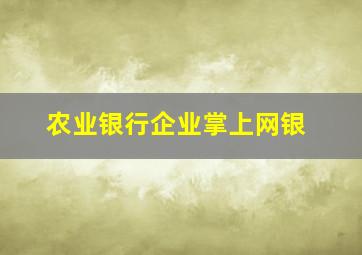 农业银行企业掌上网银